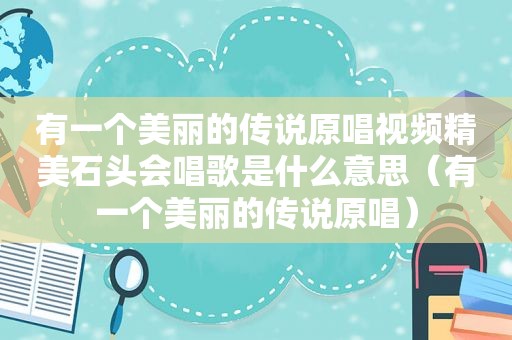 有一个美丽的传说原唱视频精美石头会唱歌是什么意思（有一个美丽的传说原唱）